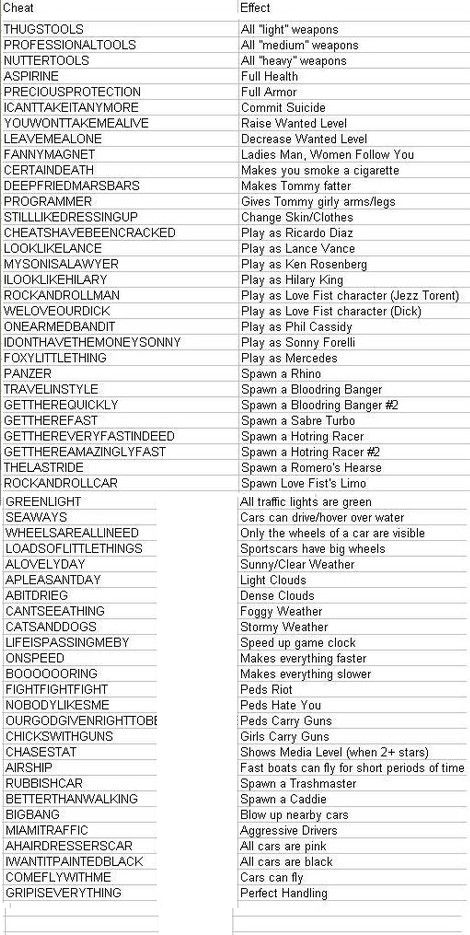 | Cheat | Effect |
|---|---|
| THUGSTOOLS | All "light" weapons |
| PROFESSIONALTOOLS | All "medium" weapons |
| NUTTERTOOLS | All "heavy" weapons |
| ASPIRINE | Full Health |
| PRECIOUSPROTECTION | Full Armor |
| ICANTTAKEITANYMORE | Commit Suicide |
| YOUWONTTAKEMEALIVE | Raise Wanted Level |
| LEAVEMEALONE | Decrease Wanted Level |
| FANNYMAGNET | Ladies Man, Women Follow You |
| CERTAINDEATH | Makes you smoke a cigarette |
| DEEPFRIEDMARSBARS | Makes Tommy fatter |
| PROGRAMMER | Gives Tommy girly arms/legs |
| STILLLIKEDRESSINGUP | Change Skin/Clothes |
| CHEATSHAVEBEENCRACKED | Play as Ricardo Diaz |
| LOOKLIKELANCE | Play as Lance Vance |
| MYSONISALAWYER | Play as Ken Rosenberg |
| ILOOKLIKEHILARY | Play as Hilary King |
| ROCKANDROLLMAN | Play as Love Fist character (Jezz Torent) |
| WELOVEOURDICK | Play as Love Fist character (Dick) |
| ONEARMEDBANDIT | Play as Phil Cassidy |
| IDONTHAVETHEMONEYSONNY | Play as Sonny Forelli |
| FOXYLITTLETHING | Play as Mercedes |
| PANZER | Spawn a Rhino |
| TRAVELINSTYLE | Spawn a Bloodring Banger |
| GETTHEREQUICKLY | Spawn a Bloodring Banger #2 |
| GETTHEREFAST | Spawn a Sabre Turbo |
| GETTHEREVERYFASTINDEED | Spawn a Hotring Racer |
| GETTHEREAMAZINGLYFAST | Spawn a Hotring Racer #2 |
| THELASTRIDE | Spawn a Romero's Hearse |
| ROCKANDROLLCAR | Spawn Love Fist's Limo |
| GREENLIGHT | All traffic lights are green |
| SEAWAYS | Cars can drive/hover over water |
| WHEELSAREALLINEED | Only the wheels of a car are visible |
| LOADSOFLITTLETHINGS | Sportscars have big wheels |
| ALOVELYDAY | Sunny/Clear Weather |
| APLEASANTDAY | Light Clouds |
| ABITDRIEG | Dense Clouds |
| CANTSEEATHING | Foggy Weather |
| CATSANDDOGS | Stormy Weather |
| LIFEISPASSINGMEBY | Speed up game clock |
| ONSPEED | Makes everything faster |
| BOOOOOORING | Makes everything slower |
| FIGHTFIGHTFIGHT | Peds Riot |
| NOBODYLIKESME | Peds Hate You |
| OURGODGIVENRIGHTTOBE | Peds Carry Guns |
| CHICKSWITHGUNS | Girls Carry Guns |
| CHASESTAT | Shows Media Level (when 2+ stars) |
| AIRSHIP | Fast boats can fly for short periods of time |
| RUBBISHCAR | Spawn a Trashmaster |
| BETTERTHANWALKING | Spawn a Caddie |
| BIGBANG | Blow up nearby cars |
| MIAMITRAFFIC | Aggressive Drivers |
| AHAIRDRESSERSCAR | All cars are pink |
| IWANTITPAINTEDBLACK | All cars are black |
| COMEFLYWITHME | Cars can fly |
| GRIPISEVERYTHING | Perfect Handling |